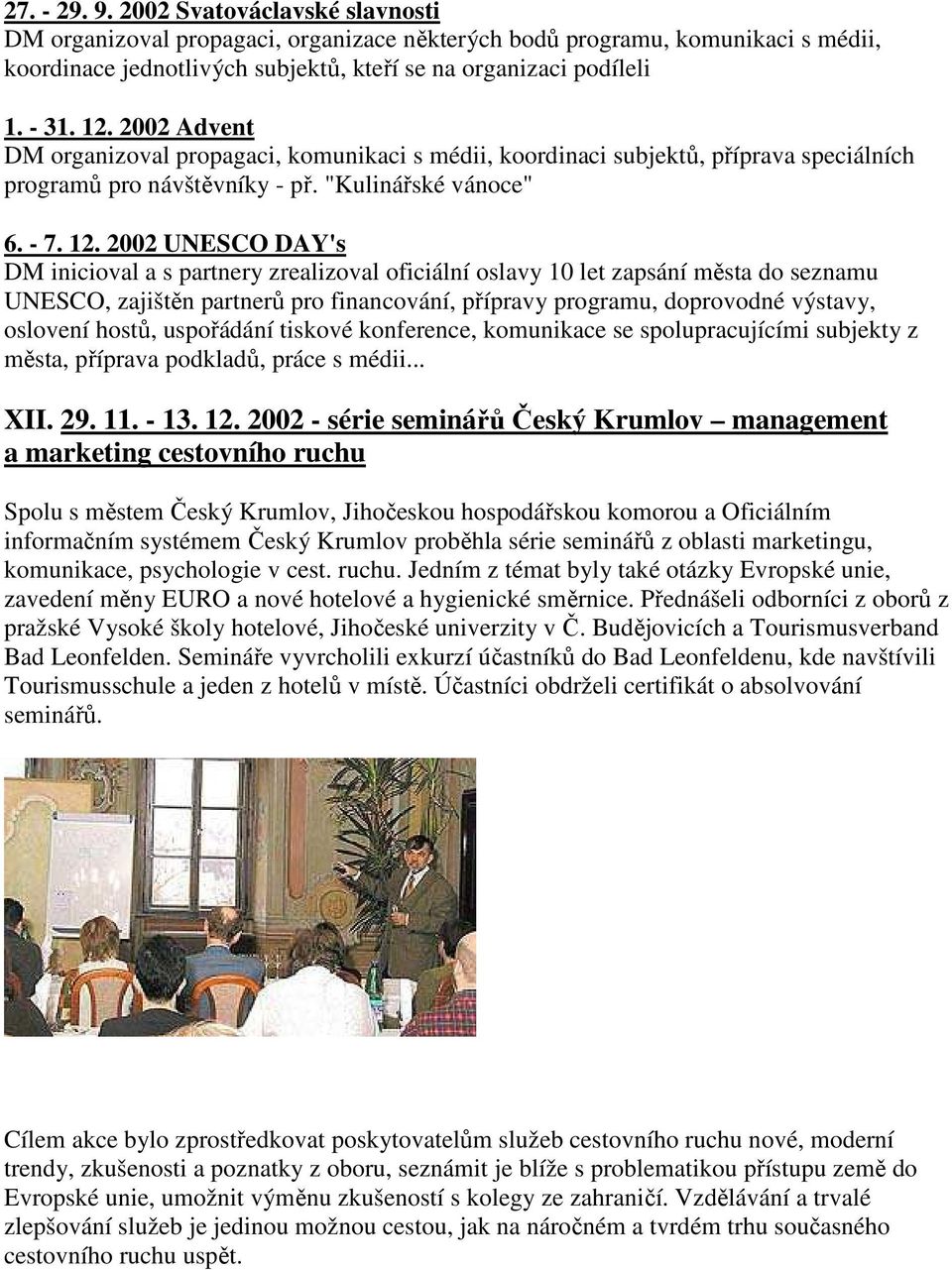 27. - 29. 9. 2002 Svatováclavské slavnosti
DM organizoval propagaci, organizace některých bodů programu, komunikaci s médii, koordinace jednotlivých subjektů, kteří se na organizaci podíleli

1. - 31. 12. 2002 Advent
DM organizoval propagaci, komunikaci s médii, koordinaci subjektů, příprava speciálních programů pro návštěvníky - př. "Kulinářské vánoce"

6. - 7. 12. 2002 UNESCO DAY's
DM inicioval a s partnery zrealizoval oficiální oslavy 10 let zapsání města do seznamu UNESCO, zajištěn partnerů pro financování, přípravy programu, doprovodné výstavy, oslovení hostů, uspořádání tiskové konference, komunikace se spolupracujícími subjekty z města, příprava podkladů, práce s médii...

XII. 29. 11. - 13. 12. 2002 - série seminářů Český Krumlov – management a marketing cestovního ruchu

Spolu s městem Český Krumlov, Jihočeskou hospodářskou komorou a Oficiálním informačním systémem Český Krumlov proběhla série seminářů z oblasti marketingu, komunikace, psychologie v cest. ruchu. Jedním z témat byly také otázky Evropské unie, zavedení měny EURO a nové hotelové a hygienické směrnice. Přednášeli odborníci z oborů z pražské Vysoké školy hotelové, Jihočeské univerzity v Č. Budějovicích a Tourismusverband Bad Leonfelden. Semináře vyvrcholili exkurzí účastníků do Bad Leonfeldenu, kde navštívili Tourismusschule a jeden z hotelů v místě. Účastníci obdrželi certifikát o absolvování seminářů.

Cílem akce bylo zprostředkovat poskytovatelům služeb cestovního ruchu nové, moderní trendy, zkušenosti a poznatky z oboru, seznámit je blíže s problematikou přístupu země do Evropské unie, umožnit výměnu zkušeností s kolegy ze zahraničí. Vzdělávání a trvalé zlepšování služeb je jedinou možnou cestou, jak na náročném a tvrdém trhu současného cestovního ruchu uspět.